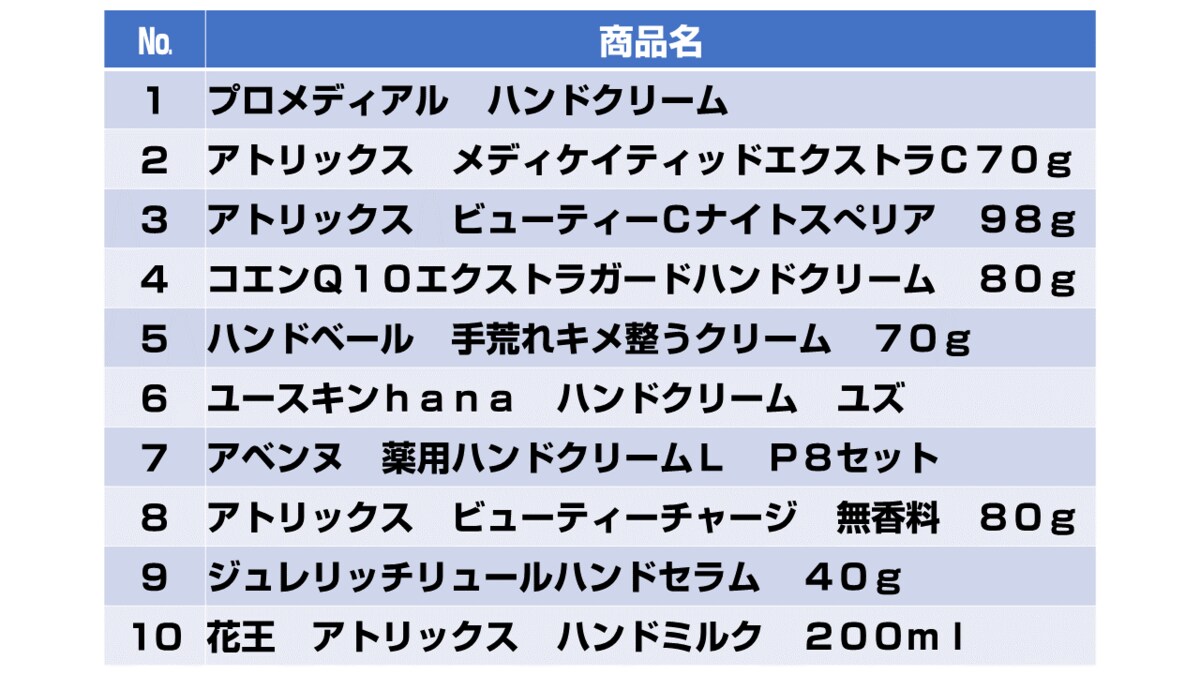 | No. | 商品名 |
|---|---|
| 1 | プロメディアル　ハンドクリーム |
| 2 | アトリックス　メディケイティッドエクストラＣ７０ｇ |
| 3 | アトリックス　ビューティーＣナイトスペリア　９８ｇ |
| 4 | コエンＱ１０エクストラガードハンドクリーム　８０ｇ |
| 5 | ハンドベール　手荒れキメ整うクリーム　７０ｇ |
| 6 | ユースキンｈａｎａ　ハンドクリーム　ユズ |
| 7 | アベンヌ　薬用ハンドクリームＬ　Ｐ８セット |
| 8 | アトリックス　ビューティーチャージ　無香料　８０ｇ |
| 9 | ジュレリッチリュールハンドセラム　４０ｇ |
| 10 | 花王　アトリックス　ハンドミルク　２００ｍｌ |